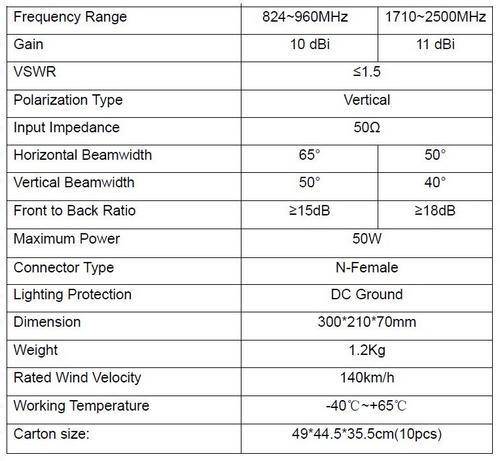 | Frequency Range | 824~960MHz | 1710~2500MHz |
|---|---|---|
| Gain | 10 dBi | 11 dBi |
| VSWR | ≤1.5 | |
| Polarization Type | Vertical | |
| Input Impedance | 50Ω | |
| Horizontal Beamwidth | 65° | 50° |
| Vertical Beamwidth | 50° | 40° |
| Front to Back Ratio | ≥15dB | ≥18dB |
| Maximum Power | 50W | |
| Connector Type | N-Female | |
| Lighting Protection | DC Ground | |
| Dimension | 300*210*70mm | |
| Weight | 1.2Kg | |
| Rated Wind Velocity | 140km/h | |
| Working Temperature | -40℃~+65℃ | |
| Carton size: | 49*44.5*35.5cm(10pcs) | |